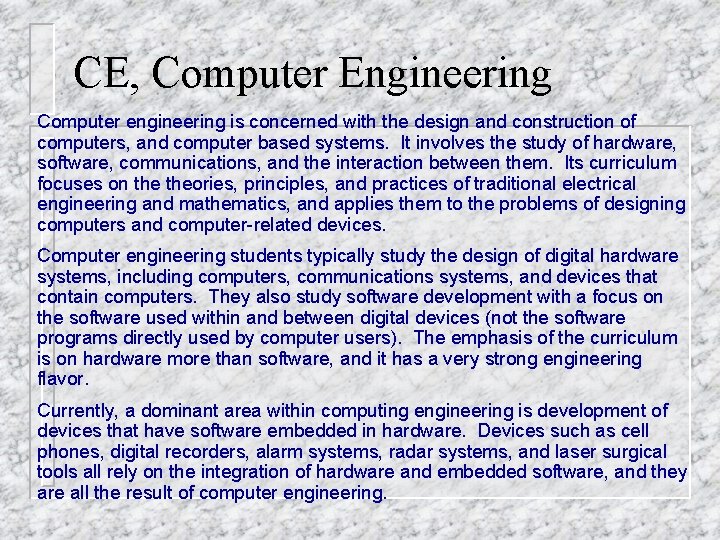 CE, Computer Engineering

Computer engineering is concerned with the design and construction of computers, and computer based systems. It involves the study of hardware, software, communications, and the interaction between them. Its curriculum focuses on the theories, principles, and practices of traditional electrical engineering and mathematics, and applies them to the problems of designing computers and computer-related devices.

Computer engineering students typically study the design of digital hardware systems, including computers, communications systems, and devices that contain computers. They also study software development with a focus on the software used within and between digital devices (not the software programs directly used by computer users). The emphasis of the curriculum is on hardware more than software, and it has a very strong engineering flavor.

Currently, a dominant area within computing engineering is development of devices that have software embedded in hardware. Devices such as cell phones, digital recorders, alarm systems, radar systems, and laser surgical tools all rely on the integration of hardware and embedded software, and they are all the result of computer engineering.